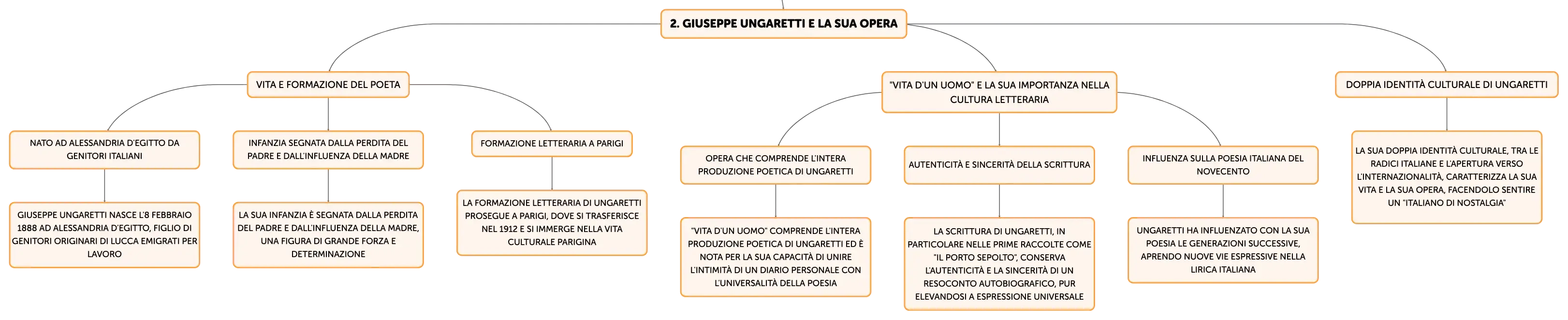 2. GIUSEPPE UNGARETTI E LA SUA OPERA

VITA E FORMAZIONE DEL POETA

NATO AD ALESSANDRIA D'EGITTO DA GENITORI ITALIANI

GIUSEPPE UNGARETTI NASCE L'8 FEBBRAIO 1888 AD ALESSANDRIA D'EGITTO, FIGLIO DI GENITORI ORIGINARI DI LUCCA EMIGRATI PER LAVORO

INFANZIA SEGNATA DALLA PERDITA DEL PADRE E DALL'INFLUENZA DELLA MADRE

LA SUA INFANZIA È SEGNATA DALLA PERDITA DEL PADRE E DALL'INFLUENZA DELLA MADRE, UNA FIGURA DI GRANDE FORZA E DETERMINAZIONE

FORMAZIONE LETTERARIA A PARIGI

LA FORMAZIONE LETTERARIA DI UNGARETTI PROSEGUE A PARIGI, DOVE SI TRASFERISCE NEL 1912 E SI IMMERGE NELLA VITA CULTURALE PARIGINA

"VITA D'UN UOMO" E LA SUA IMPORTANZA NELLA CULTURA LETTERARIA

OPERA CHE COMPRENDE L'INTERA PRODUZIONE POETICA DI UNGARETTI

"VITA D'UN UOMO" COMPRENDE L'INTERA PRODUZIONE POETICA DI UNGARETTI ED È NOTA PER LA SUA CAPACITÀ DI UNIRE L'INTIMITÀ DI UN DIARIO PERSONALE CON L'UNIVERSALITÀ DELLA POESIA

AUTENTICITÀ E SINCERITÀ DELLA SCRITTURA

LA SCRITTURA DI UNGARETTI, IN PARTICOLARE NELLE PRIME RACCOLTE COME "IL PORTO SEPOLTO", CONSERVA L'AUTENTICITÀ E LA SINCERITÀ DI UN RESOCONTO AUTOBIOGRAFICO, PUR ELEVANDOSI A ESPRESSIONE UNIVERSALE

INFLUENZA SULLA POESIA ITALIANA DEL NOVECENTO

UNGARETTI HA INFLUENZATO CON LA SUA POESIA LE GENERAZIONI SUCCESSIVE, APRENDO NUOVE VIE ESPRESSIVE NELLA LIRICA ITALIANA

DOPPIA IDENTITÀ CULTURALE DI UNGARETTI

LA SUA DOPPIA IDENTITÀ CULTURALE, TRA LE RADICI ITALIANE E L'APERTURA VERSO L'INTERNAZIONALITÀ, CARATTERIZZA LA SUA VITA E LA SUA OPERA, FACENDOLO SENTIRE UN "ITALIANO DI NOSTALGIA"